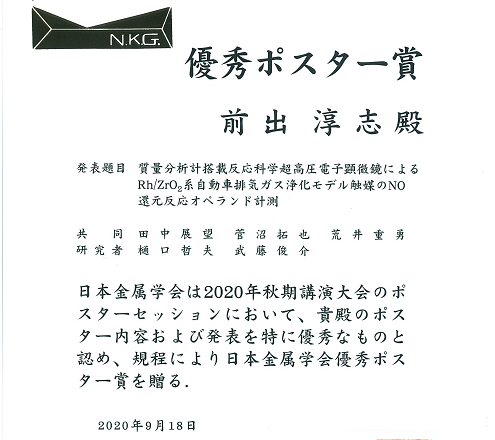 N.K.G.

優秀ポスター賞

前出 淳志殿

発表題目 質量分析計搭載反応科学超高圧電子顕微鏡による $Rh/ZrO_2$系自動車排気ガス浄化モデル触媒のNO還元反応オペランド計測

共同研究者 田中展望 菅沼拓也 荒井重勇 樋口哲夫 武藤俊介

日本金属学会は2020年秋期講演大会のポスターセッションにおいて、貴殿のポスター内容および発表を特に優秀なものと認め、規程により日本金属学会優秀ポスター賞を贈る.

2020年9月18日